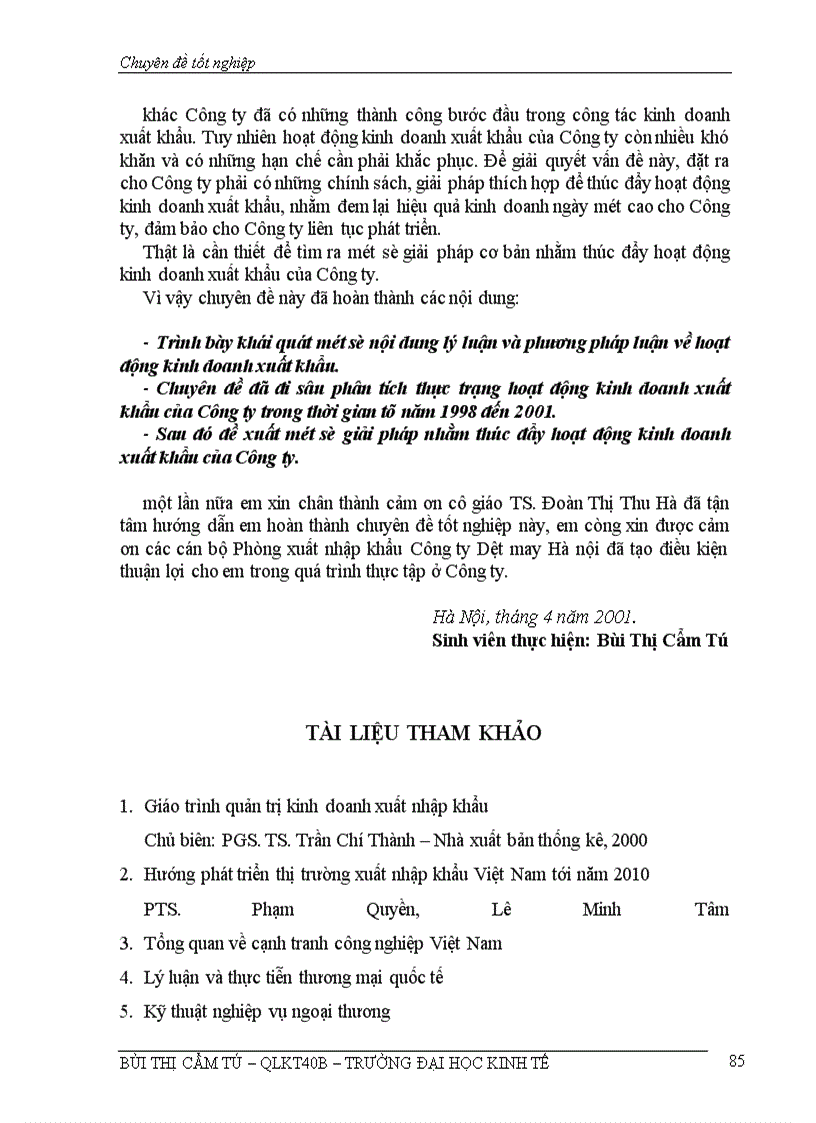 Chuyên đề tốt nghiệp

khác Công ty đã có những thành công bước đầu trong công tác kinh doanh xuất khẩu. Tuy nhiên hoạt động kinh doanh xuất khẩu của Công ty còn nhiều khó khăn và có những hạn chế cần phải khắc phục. Để giải quyết vấn đề này, đặt ra cho Công ty phải có những chính sách, giải pháp thích hợp để thúc đẩy hoạt động kinh doanh xuất khẩu, nhằm đem lại hiệu quả kinh doanh ngày mét cao cho Công ty, đảm bảo cho Công ty liên tục phát triển.

Thật là cần thiết để tìm ra mét sè giải pháp cơ bản nhằm thúc đẩy hoạt động kinh doanh xuất khẩu của Công ty.

Vì vậy chuyên đề này đã hoàn thành các nội dung:

- Trình bày khái quát mét sè nội dung lý luận và phương pháp luận về hoạt động kinh doanh xuất khẩu.

- Chuyên đề đã đi sâu phân tích thực trạng hoạt động kinh doanh xuất khẩu của Công ty trong thời gian tõ năm 1998 đến 2001.

- Sau đó đề xuất mét sè giải pháp nhằm thúc đẩy hoạt động kinh doanh xuất khẩu của Công ty.

một lần nữa em xin chân thành cảm ơn cô giáo TS. Đoàn Thị Thu Hà đã tận tâm hướng dẫn em hoàn thành chuyên đề tốt nghiệp này, em còng xin được cảm ơn các cán bộ Phòng xuất nhập khẩu Công ty Dệt may Hà nội đã tạo điều kiện thuận lợi cho em trong quá trình thực tập ở Công ty.

Hà Nội, tháng 4 năm 2001.
Sinh viên thực hiện: Bùi Thị Cẩm Tú

TÀI LIỆU THAM KHẢO

1. Giáo trình quản trị kinh doanh xuất nhập khẩu
Chủ biên: PGS. TS. Trần Chí Thành – Nhà xuất bản thống kê, 2000
2. Hướng phát triển thị trường xuất nhập khẩu Việt Nam tới năm 2010
PTS. Phạm Quyền, Lê Minh Tâm
3. Tổng quan về cạnh tranh công nghiệp Việt Nam
4. Lý luận và thực tiễn thương mại quốc tế
5. Kỹ thuật nghiệp vụ ngoại thương

BÙI THỊ CẨM TÚ – QLKT40B – TRƯỜNG ĐẠI HỌC KINH TẾ 85